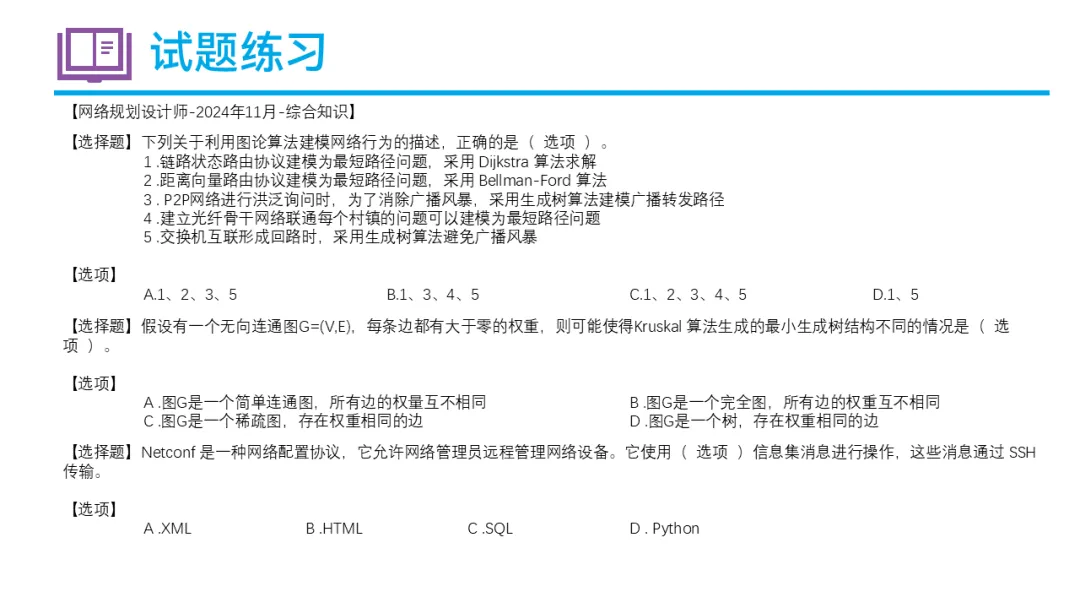 试题练习

【网络规划设计师-2024年11月-综合知识】

【选择题】下列关于利用图论算法建模网络行为的描述，正确的是（ 选项 ）。
1 .链路状态路由协议建模为最短路径问题，采用 Dijkstra 算法求解
2 .距离向量路由协议建模为最短路径问题，采用 Bellman-Ford 算法
3 . P2P网络进行洪泛询问时，为了消除广播风暴，采用生成树算法建模广播转发路径
4 .建立光纤骨干网络联通每个村镇的问题可以建模为最短路径问题
5 .交换机互联形成回路时，采用生成树算法避免广播风暴

【选项】
A.1、2、3、5
B.1、3、4、5
C.1、2、3、4、5
D.1、5

【选择题】假设有一个无向连通图G=(V,E)，每条边都有大于零的权重，则可能使得Kruskal 算法生成的最小生成树结构不同的情况是（ 选项 ）。

【选项】
A .图G是一个简单连通图，所有边的权量互不相同
B .图G是一个完全图，所有边的权重互不相同
C .图G是一个稀疏图，存在权重相同的边
D .图G是一个树，存在权重相同的边

【选择题】Netconf 是一种网络配置协议，它允许网络管理员远程管理网络设备。它使用（ 选项 ）信息集消息进行操作，这些消息通过 SSH 传输。

【选项】
A .XML
B .HTML
C .SQL
D . Python